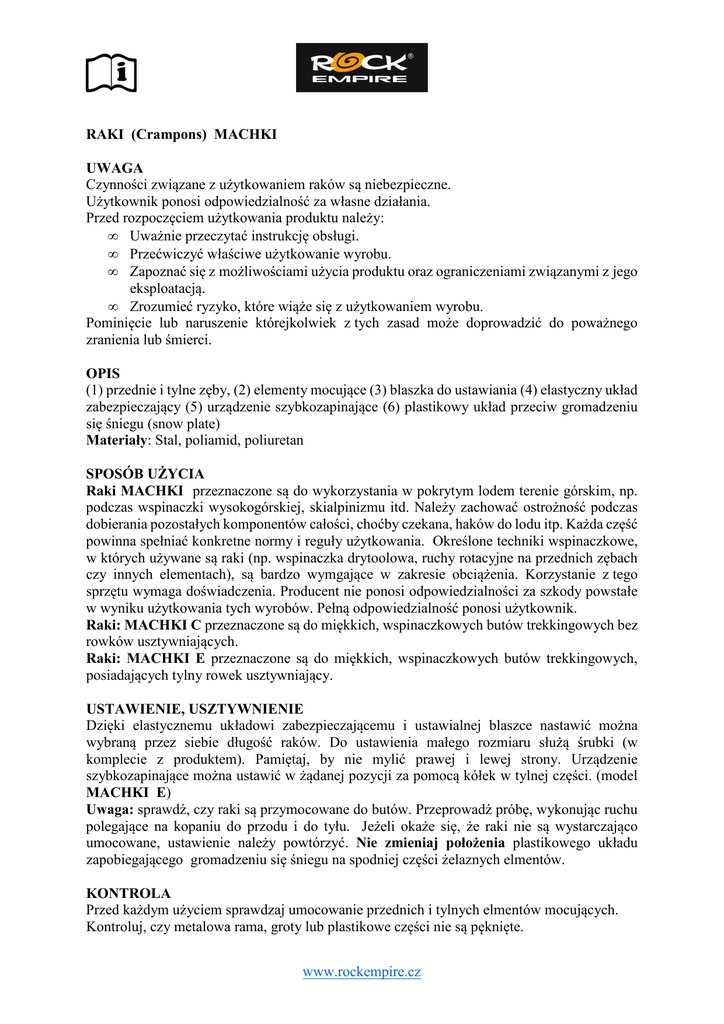 ROCK EMPIRE

RAKI (Crampons) MACHKI

UWAGA
Czynności związane z użytkowaniem raków są niebezpieczne.
Użytkownik ponosi odpowiedzialność za własne działania.
Przed rozpoczęciem użytkowania produktu należy:
∞ Uważnie przeczytać instrukcję obsługi.
∞ Przećwiczyć właściwe użytkowanie wyrobu.
∞ Zapoznać się z możliwościami użycia produktu oraz ograniczeniami związanymi z jego eksploatacją.
∞ Zrozumieć ryzyko, które wiąże się z użytkowaniem wyrobu.
Pominięcie lub naruszenie którejkolwiek z tych zasad może doprowadzić do poważnego zranienia lub śmierci.

OPIS
(1) przednie i tylne zęby, (2) elementy mocujące (3) blaszka do ustawiania (4) elastyczny układ zabezpieczający (5) urządzenie szybkozapinające (6) plastikowy układ przeciw gromadzeniu się śniegu (snow plate)
Materiały: Stal, poliamid, poliuretan

SPOSÓB UŻYCIA
Raki MACHKI przeznaczone są do wykorzystania w pokrytym lodem terenie górskim, np. podczas wspinaczki wysokogórskiej, skialpinizmu itd. Należy zachować ostrożność podczas dobierania pozostałych komponentów całości, choćby czekana, haków do lodu itp. Każda część powinna spełniać konkretne normy i reguły użytkowania. Określone techniki wspinaczkowe, w których używane są raki (np. wspinaczka drytoolowa, ruchy rotacyjne na przednich zębach czy innych elementach), są bardzo wymgające w zakresie obciążenia. Korzystanie z tego sprzętu wymaga doświadczenia. Producent nie ponosi odpowiedzialności za szkody powstałe w wyniku użytkowania tych wyrobów. Pełną odpowiedzialność ponosi użytkownik.
Raki: MACHKI C przeznaczone są do miękkich, wspinaczkowych butów trekkingowych bez rowków usztywniających.
Raki: MACHKI E przeznaczone są do miękkich, wspinaczkowych butów trekkingowych, posiadających tylny rowek usztywniający.

USTAWIENIE, USZTYWNIENIE
Dzięki elastycznemu układowi zabezpieczającemu i ustawialnej blaszce nastawić można wybraną przez siebie długość raków. Do ustawienia małego rozmiaru służą śrubki (w komplecie z produktem). Pamiętaj, by nie mylić prawej i lewej strony. Urządzenie szybkozapinające można ustawić w żądanej pozycji za pomocą kółek w tylnej części. (model MACHKI E)
Uwaga: sprawdź, czy raki są przymocowane do butów. Przeprowadź próbę, wykonując ruchu polegające na kopaniu do przodu i do tyłu. Jeżeli okaże się, że raki nie są wystarczająco umocowane, ustawienie należy powtórzyć. Nie zmieniaj położenia plastikowego układu zapobiegającego gromadzeniu się śniegu na spodniej części żelaznych elmentów.

KONTROLA
Przed każdym użyciem sprawdzaj umocowanie przednich i tylnych elmentów mocujących. Kontroluj, czy metalowa rama, groty lub plastikowe części nie są pęknięte.

www.rockempire.cz